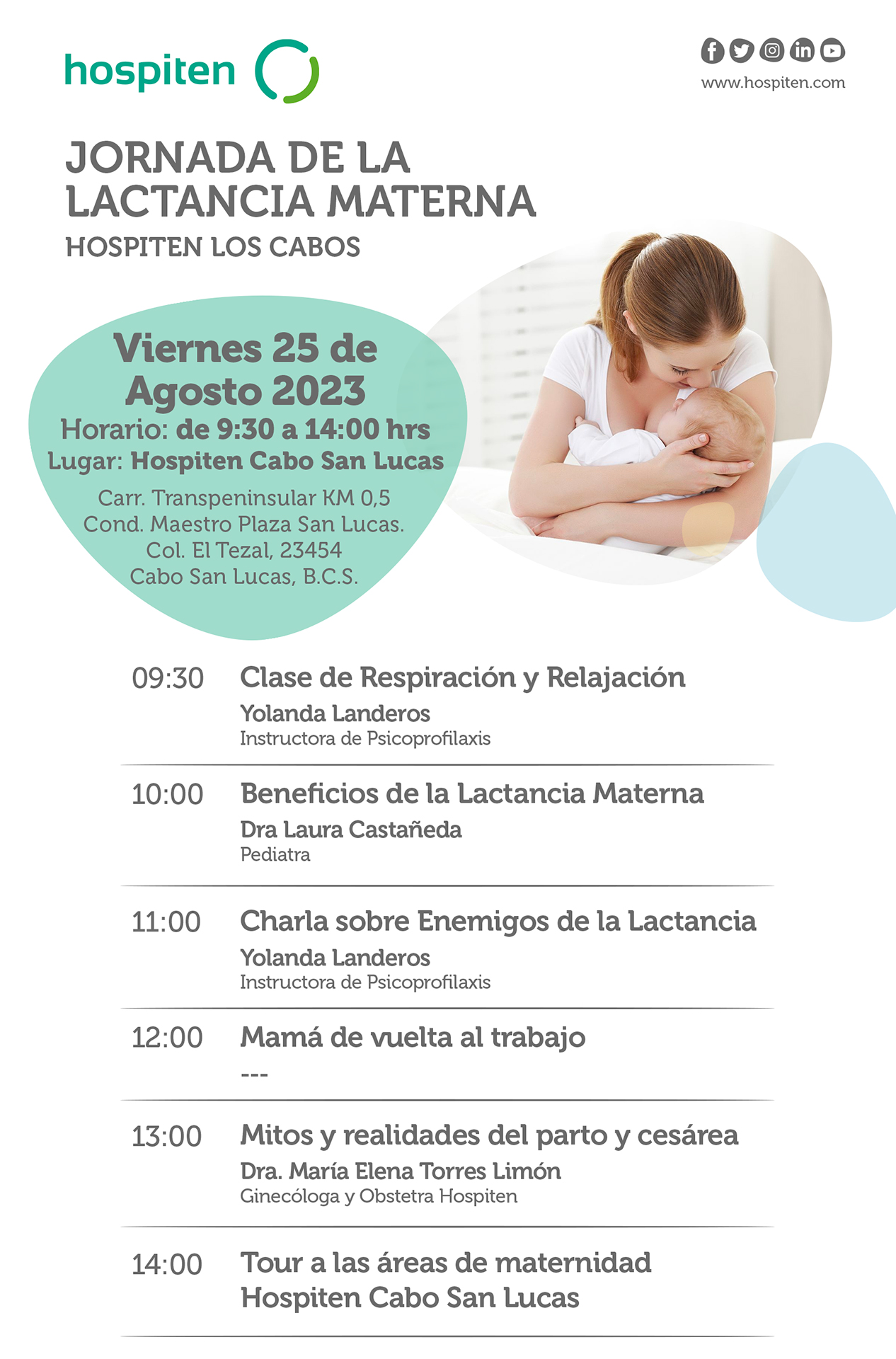 hospiten

www.hospiten.com

JORNADA DE LA LACTANCIA MATERNA
HOSPITEN LOS CABOS

Viernes 25 de Agosto 2023
Horario: de 9:30 a 14:00 hrs
Lugar: Hospiten Cabo San Lucas
Carr. Transpeninsular KM 0,5
Cond. Maestro Plaza San Lucas.
Col. El Tezal, 23454
Cabo San Lucas, B.C.S.

09:30 Clase de Respiración y Relajación
Yolanda Landeros
Instructora de Psicoprofilaxis

10:00 Beneficios de la Lactancia Materna
Dra Laura Castañeda
Pediatra

11:00 Charla sobre Enemigos de la Lactancia
Yolanda Landeros
Instructora de Psicoprofilaxis

12:00 Mamá de vuelta al trabajo
---

13:00 Mitos y realidades del parto y cesárea
Dra. María Elena Torres Limón
Ginecóloga y Obstetra Hospiten

14:00 Tour a las áreas de maternidad Hospiten Cabo San Lucas